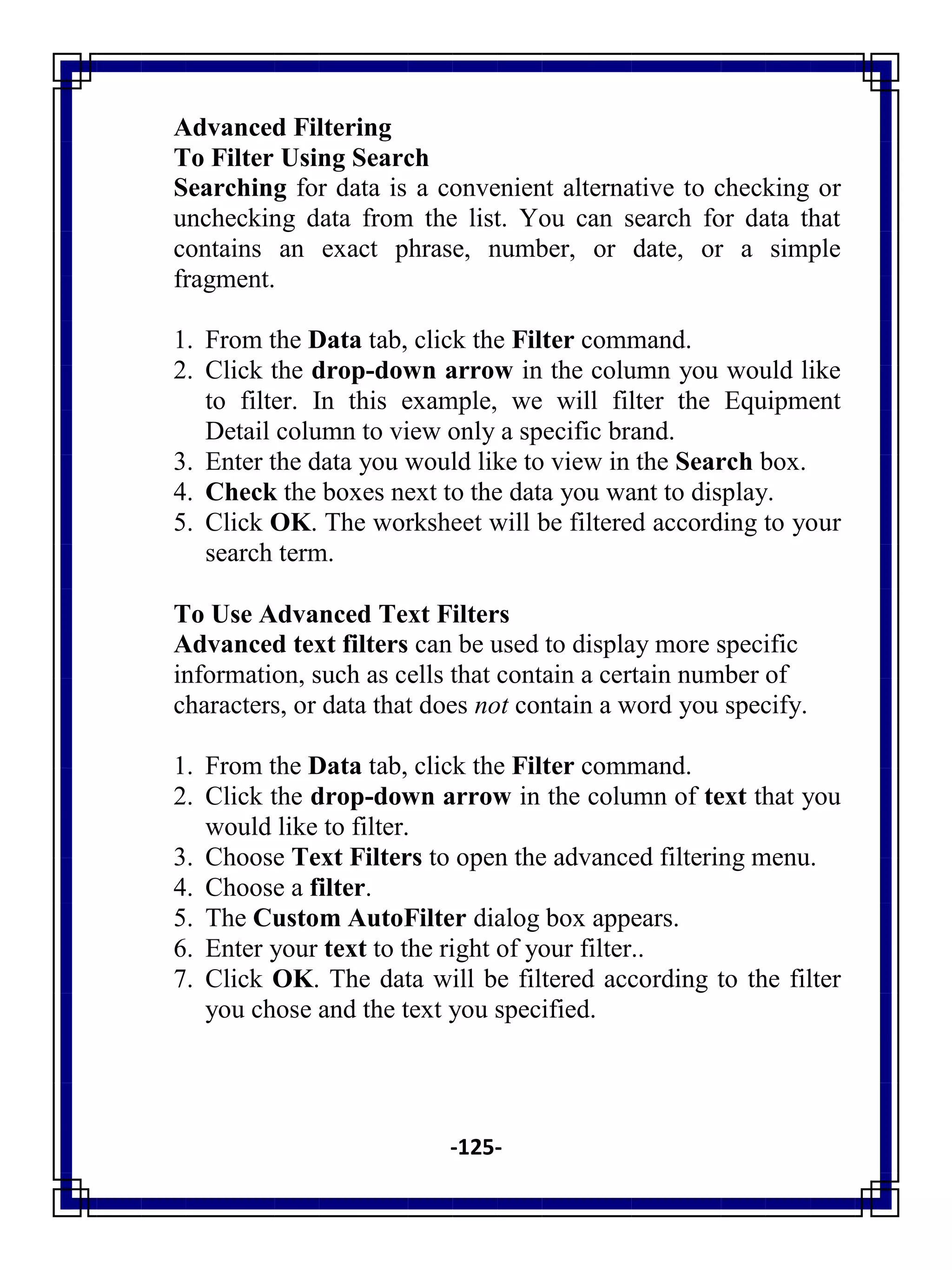 Advanced Filtering
To Filter Using Search
Searching for data is a convenient alternative to checking or unchecking data from the list. You can search for data that contains an exact phrase, number, or date, or a simple fragment.

1. From the Data tab, click the Filter command.
2. Click the drop-down arrow in the column you would like to filter. In this example, we will filter the Equipment Detail column to view only a specific brand.
3. Enter the data you would like to view in the Search box.
4. Check the boxes next to the data you want to display.
5. Click OK. The worksheet will be filtered according to your search term.

To Use Advanced Text Filters
Advanced text filters can be used to display more specific information, such as cells that contain a certain number of characters, or data that does not contain a word you specify.

1. From the Data tab, click the Filter command.
2. Click the drop-down arrow in the column of text that you would like to filter.
3. Choose Text Filters to open the advanced filtering menu.
4. Choose a filter.
5. The Custom AutoFilter dialog box appears.
6. Enter your text to the right of your filter..
7. Click OK. The data will be filtered according to the filter you chose and the text you specified.

-125-